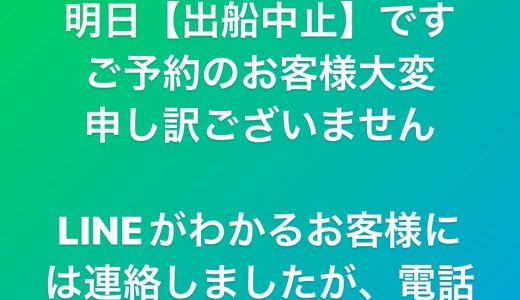 明日【出船中止】です
ご予約のお客様大変
申し訳ございません

LINEがわかるお客様に
は連絡しましたが、電話